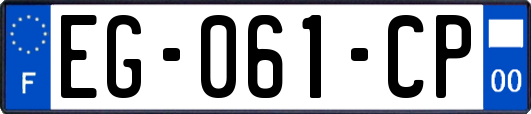 F
EG-061-CP
00